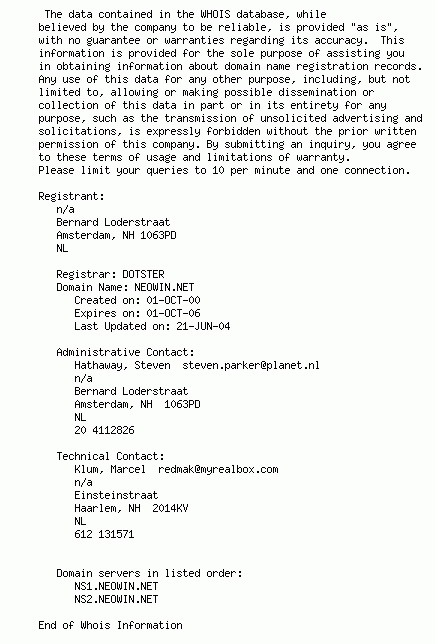 The data contained in the WHOIS database, while believed by the company to be reliable, is provided "as is", with no guarantee or warranties regarding its accuracy. This information is provided for the sole purpose of assisting you in obtaining information about domain name registration records. Any use of this data for any other purpose, including, but not limited to, allowing or making possible dissemination or collection of this data in part or in its entirety for any purpose, such as the transmission of unsolicited advertising and solicitations, is expressly forbidden without the prior written permission of this company. By submitting an inquiry, you agree to these terms of usage and limitations of warranty.
Please limit your queries to 10 per minute and one connection.

Registrant:
n/a
Bernard Loderstraat
Amsterdam, NH 1063PD
NL

Registrar: DOTSTER
Domain Name: NEOWIN.NET
Created on: 01-OCT-00
Expires on: 01-OCT-06
Last Updated on: 21-JUN-04

Administrative Contact:
Hathaway, Steven  steven.parker@planet.nl
n/a
Bernard Loderstraat
Amsterdam, NH  1063PD
NL
20 4112826

Technical Contact:
Klum, Marcel  redmak@myrealbox.com
n/a
Einsteinstraat
Haarlem, NH  2014KV
NL
612 131571

Domain servers in listed order:
NS1.NEOWIN.NET
NS2.NEOWIN.NET

End of Whois Information